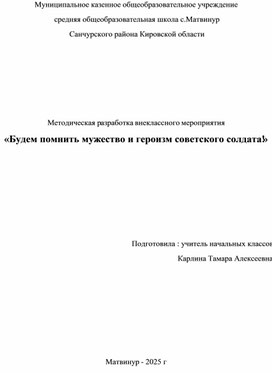 Муниципальное казенное общеобразовательное учреждение

средняя общеобразовательная школа с.Матвинур

Санчурского района Кировской области

Методическая разработка внеклассного мероприятия

«Будем помнить мужество и героизм советского солдата!»

Подготовила : учитель начальных классов

Карлина Тамара Алексеевна

Матвинур - 2025 г